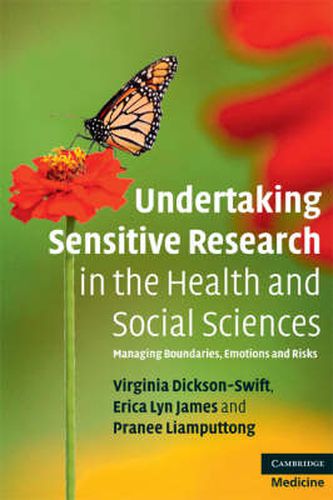 Undertaking Sensitive Research in the Health and Social Sciences

Managing Boundaries, Emotions and Risks

Virginia Dickson-Swift, Erica Lyn James and Pranee Liamputtong

CAMBRIDGE
Medicine